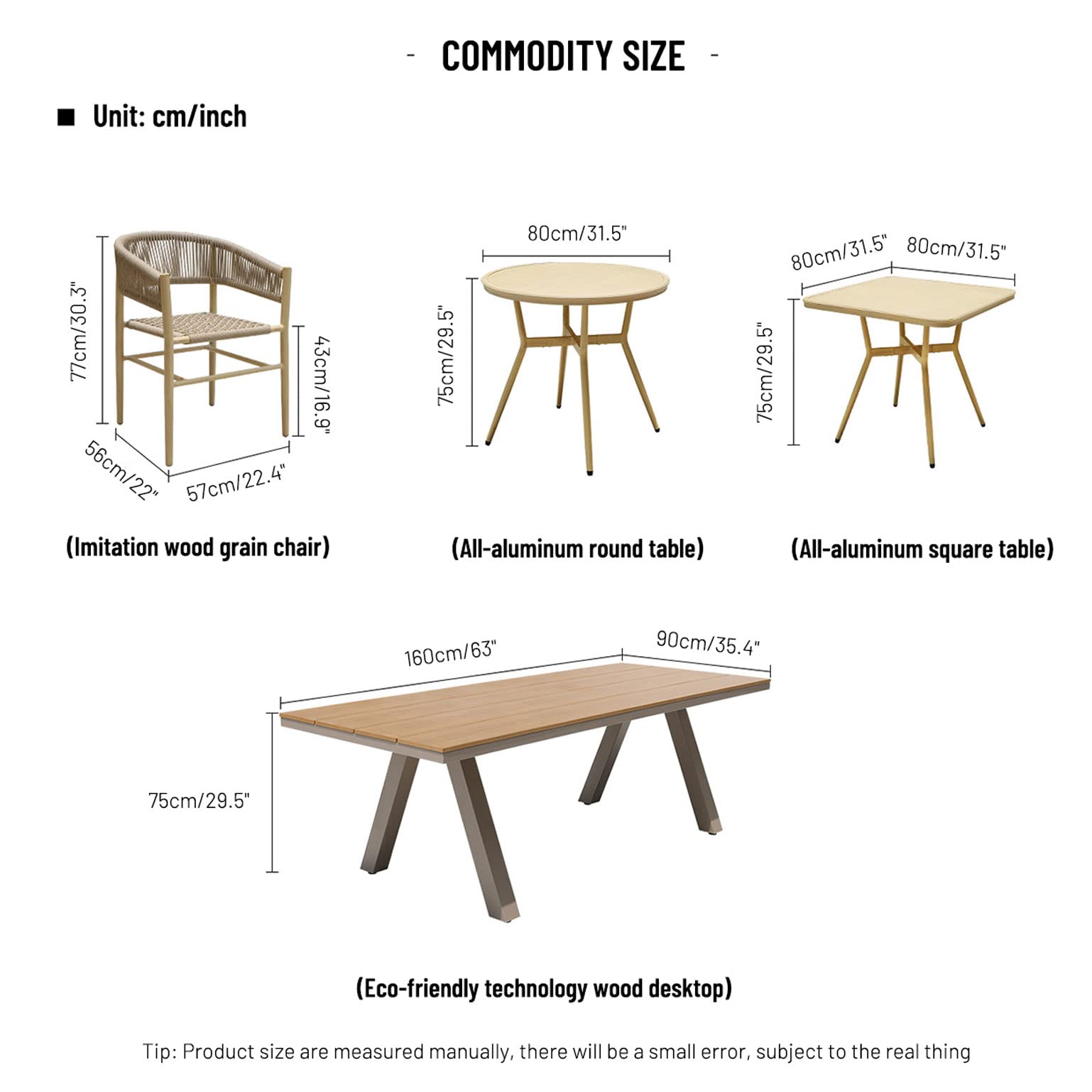 - COMMODITY SIZE -

■ Unit: cm/inch

77cm/30.3"
43cm/16.9"
56cm/22"
57cm/22.4"

(Imitation wood grain chair)

80cm/31.5"
75cm/29.5"

(All-aluminum round table)

80cm/31.5"
80cm/31.5"
75cm/29.5"

(All-aluminum square table)

160cm/63"
90cm/35.4"
75cm/29.5"

(Eco-friendly technology wood desktop)

Tip: Product size are measured manually, there will be a small error, subject to the real thing